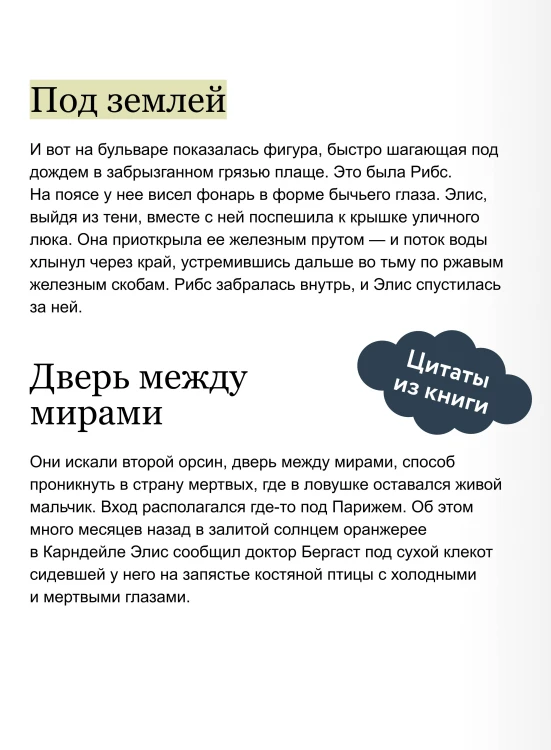 Под землей

И вот на бульваре показалась фигура, быстро шагающая под дождем в забрызганном грязью плаще. Это была Рибс.
На поясе у нее висел фонарь в форме бычьего глаза. Элис, выйдя из тени, вместе с ней поспешила к крышке уличного люка. Она приоткрыла ее железным прутом — и поток воды хлынул через край, устремившись дальше во тьму по ржавым железным скобам. Рибс забралась внутрь, и Элис спустилась за ней.

Цитаты из книги

Дверь между мирами

Они искали второй орсин, дверь между мирами, способ проникнуть в страну мертвых, где в ловушке оставался живой мальчик. Вход располагался где-то под Парижем. Об этом много месяцев назад в залитой солнцем оранжерее в Карндейле Элис сообщил доктор Бергаст под сухой клекот сидевшей у него на запястье костяной птицы с холодными и мертвыми глазами.